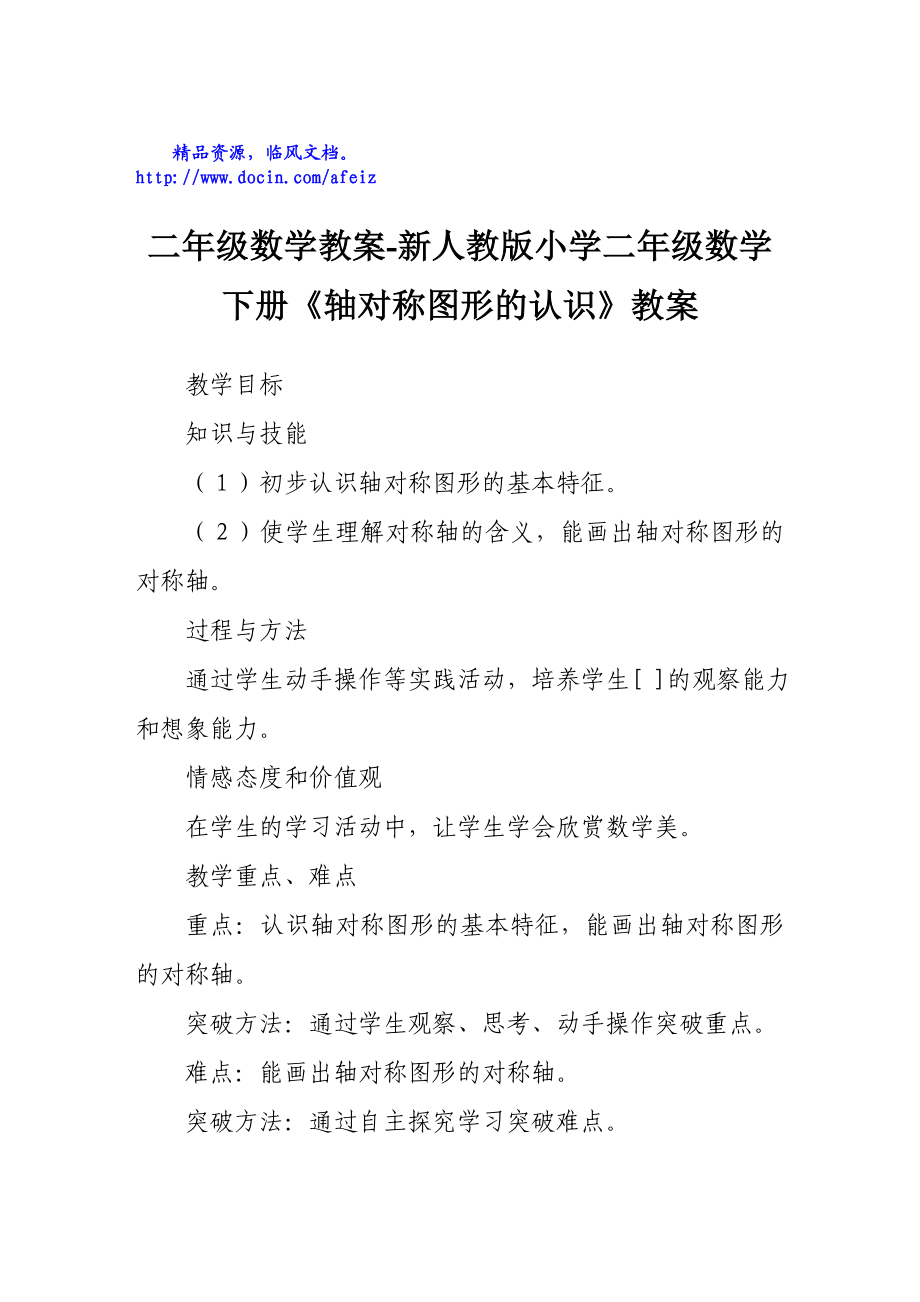 精品资源，临风文档。
http://www.docin.com/afeiz

二年级数学教案-新人教版小学二年级数学下册《轴对称图形的认识》教案

教学目标

知识与技能

（1）初步认识轴对称图形的基本特征。

（2）使学生理解对称轴的含义，能画出轴对称图形的对称轴。

过程与方法

通过学生动手操作等实践活动，培养学生[ ]的观察能力和想象能力。

情感态度和价值观

在学生的学习活动中，让学生学会欣赏数学美。

教学重点、难点

重点：认识轴对称图形的基本特征，能画出轴对称图形的对称轴。

突破方法：通过学生观察、思考、动手操作突破重点。

难点：能画出轴对称图形的对称轴。

突破方法：通过自主探究学习突破难点。